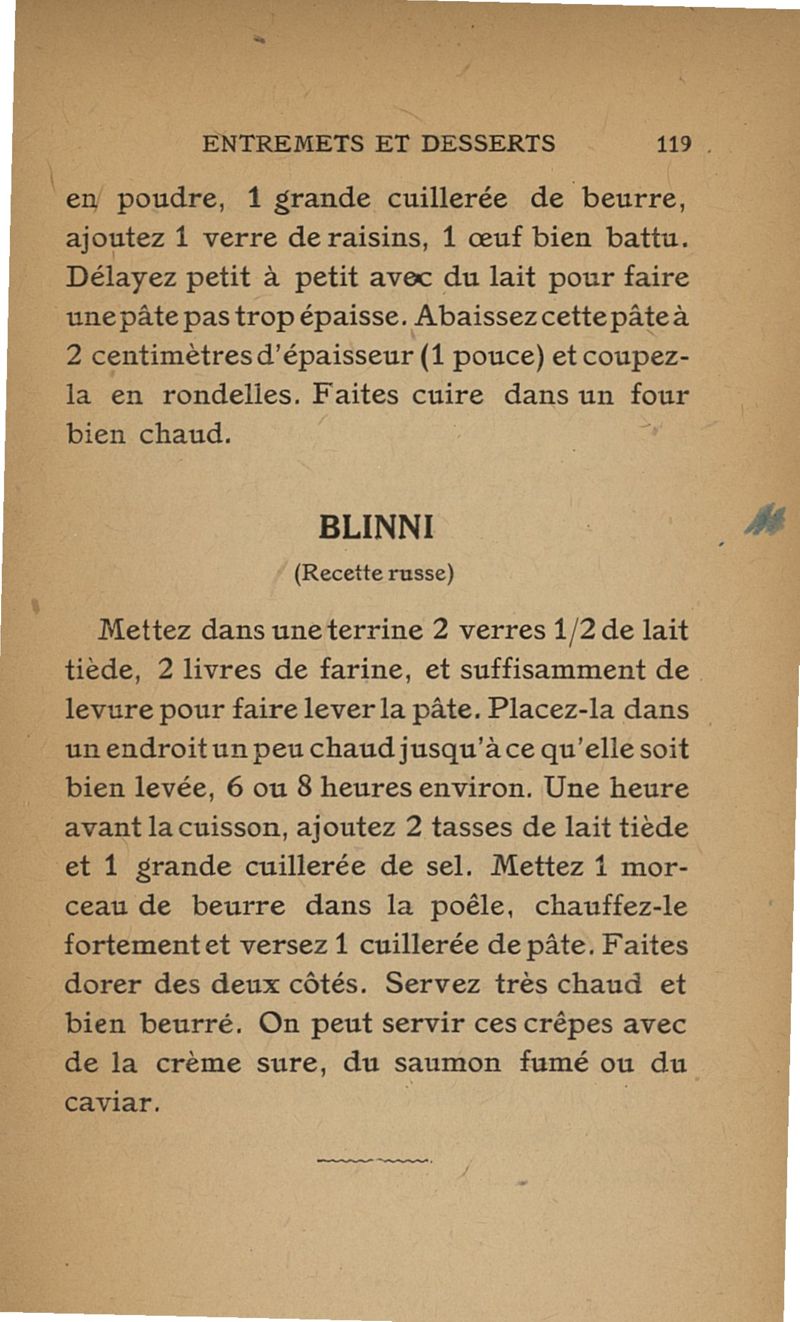 ENTREMETS ET DESSERTS 119

en poudre, 1 grande cuillerée de beurre, ajoutez 1 verre de raisins, 1 œuf bien battu. Délayez petit à petit avec du lait pour faire une pâte pas trop épaisse. Abaissez cette pâte à 2 centimètres d'épaisseur (1 pouce) et coupez-la en rondelles. Faites cuire dans un four bien chaud.

BLINNI

(Recette russe)

Mettez dans une terrine 2 verres 1/2 de lait tiède, 2 livres de farine, et suffisamment de levure pour faire lever la pâte. Placez-la dans un endroit un peu chaud jusqu'à ce qu'elle soit bien levée, 6 ou 8 heures environ. Une heure avant la cuisson, ajoutez 2 tasses de lait tiède et 1 grande cuillerée de sel. Mettez 1 morceau de beurre dans la poêle, chauffez-le fortement et versez 1 cuillerée de pâte. Faites dorer des deux côtés. Servez très chaud et bien beurré. On peut servir ces crêpes avec de la crème sure, du saumon fumé ou du caviar.